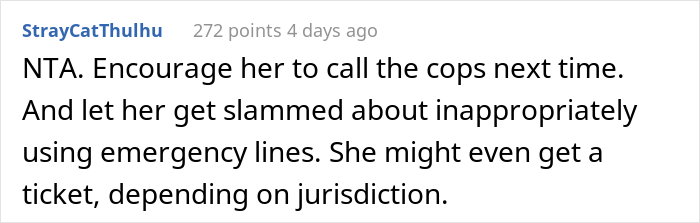 StrayCatThulhu 272 points 4 days ago

NTA. Encourage her to call the cops next time. And let her get slammed about inappropriately using emergency lines. She might even get a ticket, depending on jurisdiction.